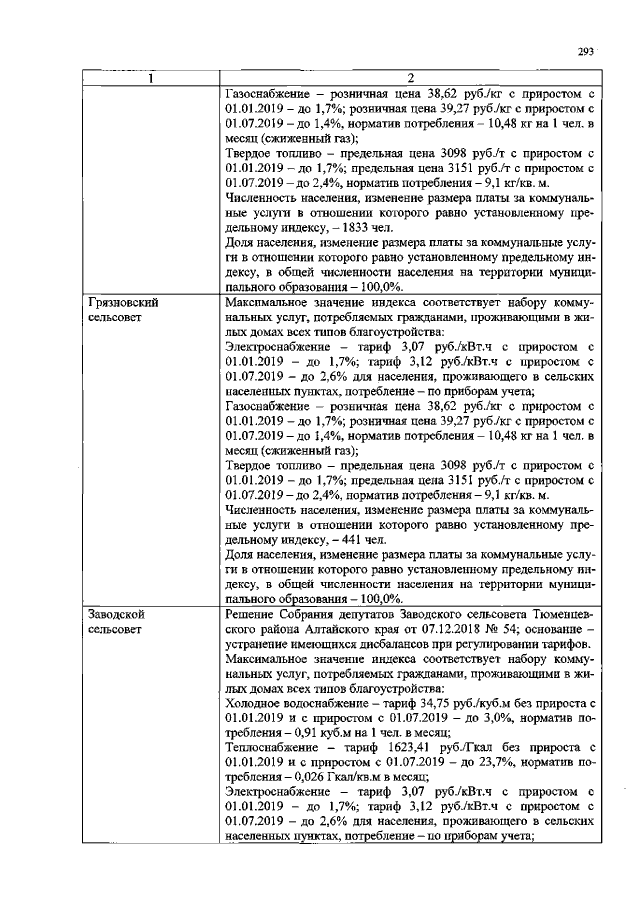 293

| 1 | 2 |
|---|---|
|  | Газоснабжение – розничная цена 38,62 руб./кг с приростом с 01.01.2019 – до 1,7%; розничная цена 39,27 руб./кг с приростом с 01.07.2019 – до 1,4%, норматив потребления – 10,48 кг на 1 чел. в месяц (сжиженный газ); Твердое топливо – предельная цена 3098 руб./т с приростом с 01.01.2019 – до 1,7%; предельная цена 3151 руб./т с приростом с 01.07.2019 – до 2,4%, норматив потребления – 9,1 кг/кв. м. Численность населения, изменение размера платы за коммунальные услуги в отношении которого равно установленному предельному индексу, – 1833 чел. Доля населения, изменение размера платы за коммунальные услуги в отношении которого равно установленному предельному индексу, в общей численности населения на территории муниципального образования – 100,0%. |
| Грязновский сельсовет | Максимальное значение индекса соответствует набору коммунальных услуг, потребляемых гражданами, проживающими в жилых домах всех типов благоустройства: Электроснабжение – тариф 3,07 руб./кВт.ч с приростом с 01.01.2019 – до 1,7%; тариф 3,12 руб./кВт.ч с приростом с 01.07.2019 – до 2,6% для населения, проживающего в сельских населенных пунктах, потребление – по приборам учета; Газоснабжение – розничная цена 38,62 руб./кг с приростом с 01.01.2019 – до 1,7%; розничная цена 39,27 руб./кг с приростом с 01.07.2019 – до 1,4%, норматив потребления – 10,48 кг на 1 чел. в месяц (сжиженный газ); Твердое топливо – предельная цена 3098 руб./т с приростом с 01.01.2019 – до 1,7%; предельная цена 3151 руб./т с приростом с 01.07.2019 – до 2,4%, норматив потребления – 9,1 кг/кв. м. Численность населения, изменение размера платы за коммунальные услуги в отношении которого равно установленному предельному индексу, – 441 чел. Доля населения, изменение размера платы за коммунальные услуги в отношении которого равно установленному предельному индексу, в общей численности населения на территории муниципального образования – 100,0%. |
| Заводской сельсовет | Решение Собрания депутатов Заводского сельсовета Тюменцевского района Алтайского края от 07.12.2018 № 54; основание – устранение имеющихся дисбалансов при регулировании тарифов. Максимальное значение индекса соответствует набору коммунальных услуг, потребляемых гражданами, проживающими в жилых домах всех типов благоустройства: Холодное водоснабжение – тариф 34,75 руб./куб.м без прироста с 01.01.2019 и с приростом с 01.07.2019 – до 3,0%, норматив потребления – 0,91 куб.м на 1 чел. в месяц; Теплоснабжение – тариф 1623,41 руб./Гкал без прироста с 01.01.2019 и с приростом с 01.07.2019 – до 23,7%, норматив потребления – 0,026 Гкал/кв.м в месяц; Электроснабжение – тариф 3,07 руб./кВт.ч с приростом с 01.01.2019 – до 1,7%; тариф 3,12 руб./кВт.ч с приростом с 01.07.2019 – до 2,6% для населения, проживающего в сельских населенных пунктах, потребление – по приборам учета; |